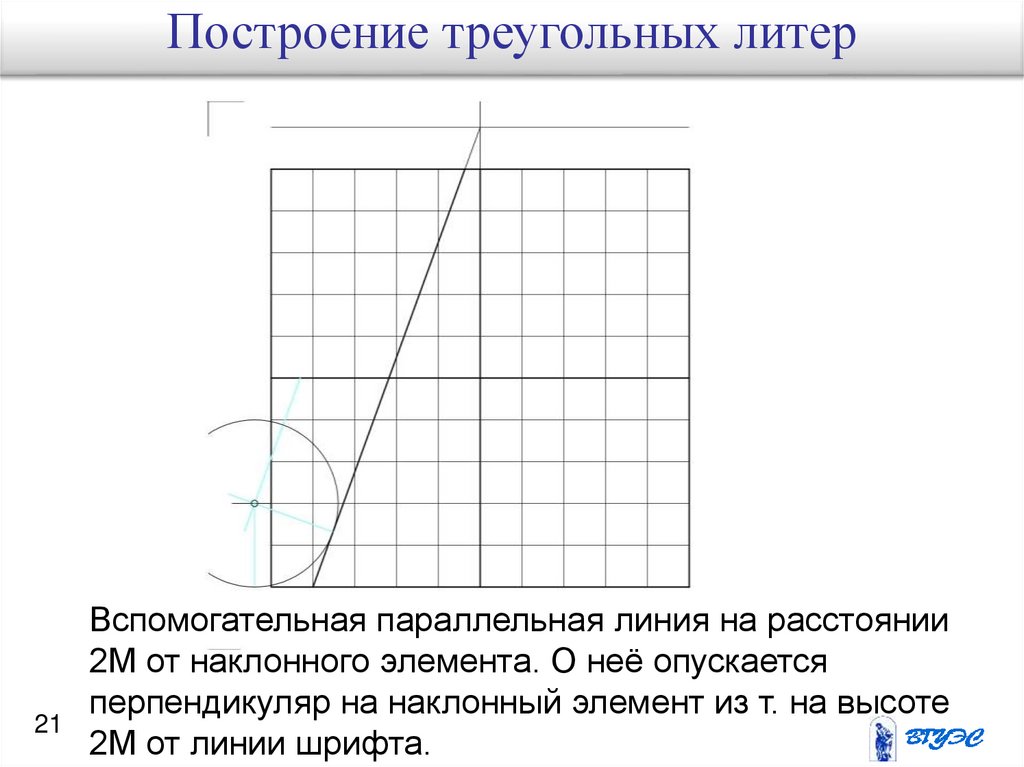 Построение треугольных литер

Вспомогательная параллельная линия на расстоянии 2М от наклонного элемента. О неё опускается перпендикуляр на наклонный элемент из т. на высоте 2М от линии шрифта.

21

ВГУЭС